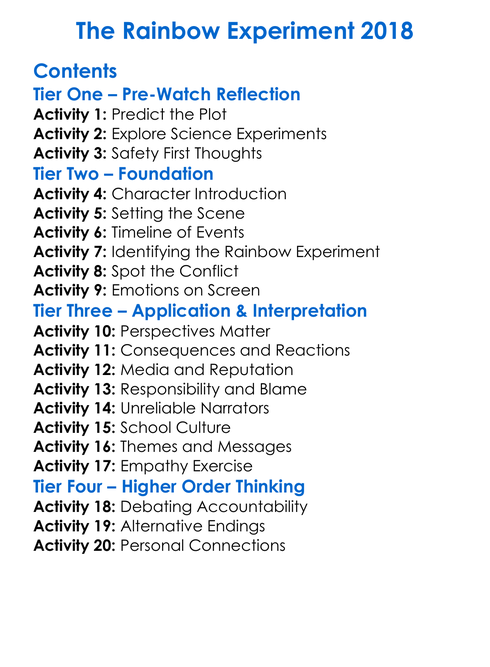 The Rainbow Experiment 2018

Contents

Tier One – Pre-Watch Reflection

Activity 1: Predict the Plot
Activity 2: Explore Science Experiments
Activity 3: Safety First Thoughts

Tier Two – Foundation

Activity 4: Character Introduction
Activity 5: Setting the Scene
Activity 6: Timeline of Events
Activity 7: Identifying the Rainbow Experiment
Activity 8: Spot the Conflict
Activity 9: Emotions on Screen

Tier Three – Application & Interpretation

Activity 10: Perspectives Matter
Activity 11: Consequences and Reactions
Activity 12: Media and Reputation
Activity 13: Responsibility and Blame
Activity 14: Unreliable Narrators
Activity 15: School Culture
Activity 16: Themes and Messages
Activity 17: Empathy Exercise

Tier Four – Higher Order Thinking

Activity 18: Debating Accountability
Activity 19: Alternative Endings
Activity 20: Personal Connections